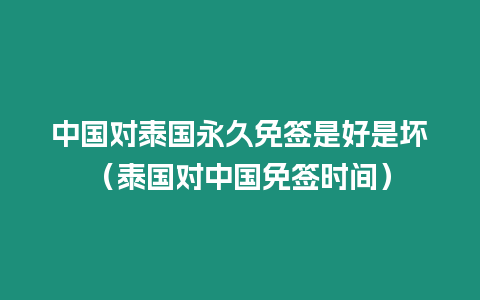 中国对泰国永久免签是好是坏（泰国对中国免签时间）